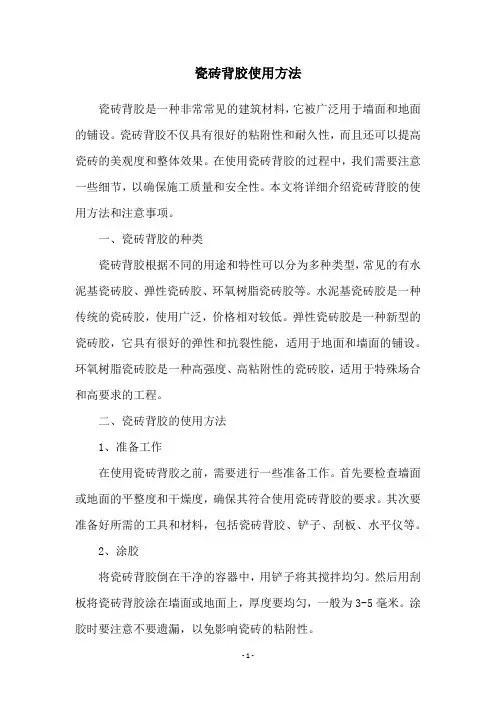 瓷砖背胶使用方法

瓷砖背胶是一种非常常见的建筑材料，它被广泛用于墙面和地面的铺设。瓷砖背胶不仅具有很好的粘附性和耐久性，而且还可以提高瓷砖的美观度和整体效果。在使用瓷砖背胶的过程中，我们需要注意一些细节，以确保施工质量和安全性。本文将详细介绍瓷砖背胶的使用方法和注意事项。

一、瓷砖背胶的种类

瓷砖背胶根据不同的用途和特性可以分为多种类型，常见的有水泥基瓷砖胶、弹性瓷砖胶、环氧树脂瓷砖胶等。水泥基瓷砖胶是一种传统的瓷砖胶，使用广泛，价格相对较低。弹性瓷砖胶是一种新型的瓷砖胶，它具有很好的弹性和抗裂性能，适用于地面和墙面的铺设。环氧树脂瓷砖胶是一种高强度、高粘附性的瓷砖胶，适用于特殊场合和高要求的工程。

二、瓷砖背胶的使用方法

1、准备工作

在使用瓷砖背胶之前，需要进行一些准备工作。首先要检查墙面或地面的平整度和干燥度，确保其符合使用瓷砖背胶的要求。其次要准备好所需的工具和材料，包括瓷砖背胶、铲子、刮板、水平仪等。

2、涂胶

将瓷砖背胶倒在干净的容器中，用铲子将其搅拌均匀。然后用刮板将瓷砖背胶涂在墙面或地面上，厚度要均匀，一般为3-5毫米。涂胶时要注意不要遗漏，以免影响瓷砖的粘附性。

- 1 -